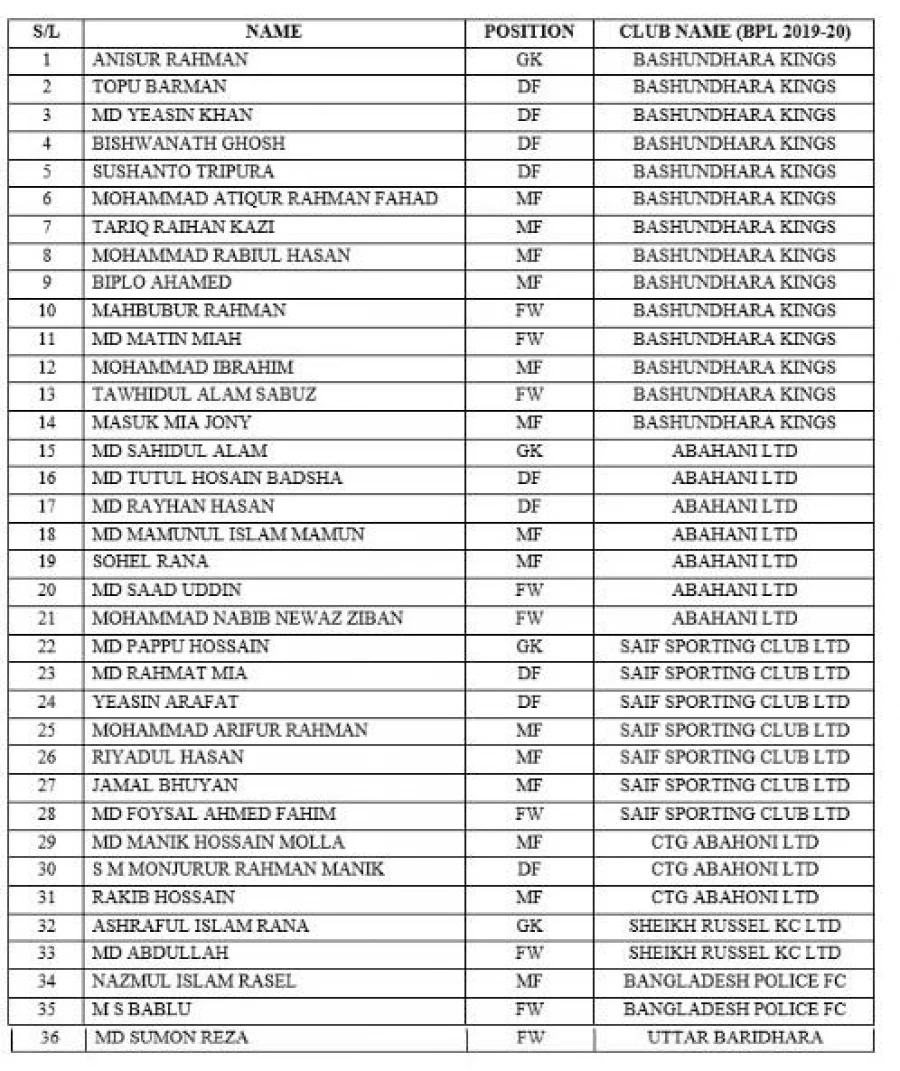 | S/L | NAME | POSITION | CLUB NAME (BPL 2019-20) |
|---|---|---|---|
| 1 | ANISUR RAHMAN | GK | BASHUNDHARA KINGS |
| 2 | TOPU BARMAN | DF | BASHUNDHARA KINGS |
| 3 | MD YEASIN KHAN | DF | BASHUNDHARA KINGS |
| 4 | BISHWANATH GHOSH | DF | BASHUNDHARA KINGS |
| 5 | SUSHANTO TRIPURA | DF | BASHUNDHARA KINGS |
| 6 | MOHAMMAD ATIQUR RAHMAN FAHAD | MF | BASHUNDHARA KINGS |
| 7 | TARIQ RAIHAN KAZI | MF | BASHUNDHARA KINGS |
| 8 | MOHAMMAD RABIUL HASAN | MF | BASHUNDHARA KINGS |
| 9 | BIPLO AHAMED | MF | BASHUNDHARA KINGS |
| 10 | MAHBUBUR RAHMAN | FW | BASHUNDHARA KINGS |
| 11 | MD MATIN MIAH | FW | BASHUNDHARA KINGS |
| 12 | MOHAMMAD IBRAHIM | MF | BASHUNDHARA KINGS |
| 13 | TAWHIDUL ALAM SABUZ | FW | BASHUNDHARA KINGS |
| 14 | MASUK MIA JONY | MF | BASHUNDHARA KINGS |
| 15 | MD SAHIDUL ALAM | GK | ABAHANI LTD |
| 16 | MD TUTUL HOSAIN BADSHA | DF | ABAHANI LTD |
| 17 | MD RAYHAN HASAN | DF | ABAHANI LTD |
| 18 | MD MAMUNUL ISLAM MAMUN | MF | ABAHANI LTD |
| 19 | SOHEL RANA | MF | ABAHANI LTD |
| 20 | MD SAAD UDDIN | FW | ABAHANI LTD |
| 21 | MOHAMMAD NABIB NEWAZ ZIBAN | FW | ABAHANI LTD |
| 22 | MD PAPPU HOSSAIN | GK | SAIF SPORTING CLUB LTD |
| 23 | MD RAHMAT MIA | DF | SAIF SPORTING CLUB LTD |
| 24 | YEASIN ARAFAT | DF | SAIF SPORTING CLUB LTD |
| 25 | MOHAMMAD ARIFUR RAHMAN | MF | SAIF SPORTING CLUB LTD |
| 26 | RIYADUL HASAN | MF | SAIF SPORTING CLUB LTD |
| 27 | JAMAL BHUYAN | MF | SAIF SPORTING CLUB LTD |
| 28 | MD FOYSAL AHMED FAHIM | FW | SAIF SPORTING CLUB LTD |
| 29 | MD MANIK HOSSAIN MOLLA | MF | CTG ABAHONI LTD |
| 30 | S M MONJURUR RAHMAN MANIK | DF | CTG ABAHONI LTD |
| 31 | RAKIB HOSSAIN | MF | CTG ABAHONI LTD |
| 32 | ASHRAFUL ISLAM RANA | GK | SHEIKH RUSSEL KC LTD |
| 33 | MD ABDULLAH | FW | SHEIKH RUSSEL KC LTD |
| 34 | NAZMUL ISLAM RASEL | MF | BANGLADESH POLICE FC |
| 35 | M S BABLU | FW | BANGLADESH POLICE FC |
| 36 | MD SUMON REZA | FW | UTTAR BARIDHARA |